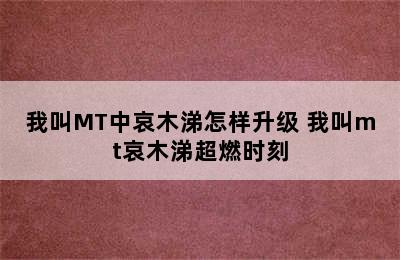 我叫MT中哀木涕怎样升级 我叫mt哀木涕超燃时刻